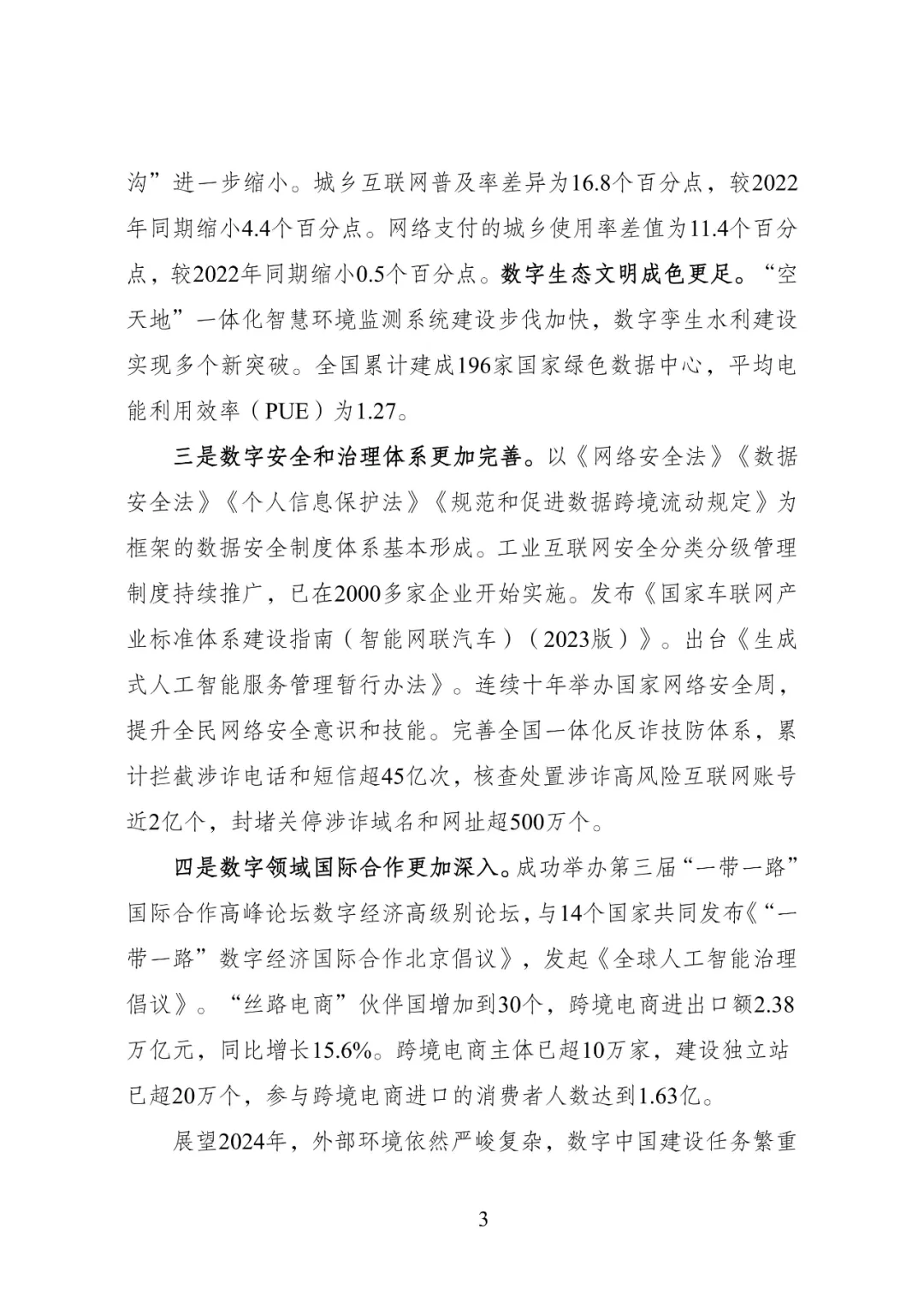 沟”进一步缩小。城乡互联网普及率差异为16.8个百分点，较2022年同期缩小4.4个百分点。网络支付的城乡使用率差值为11.4个百分点，较2022年同期缩小0.5个百分点。数字生态文明成色更足。“空天地”一体化智慧环境监测系统建设步伐加快，数字孪生水利建设实现多个新突破。全国累计建成196家国家绿色数据中心，平均电能利用效率（PUE）为1.27。

三是数字安全和治理体系更加完善。以《网络安全法》《数据安全法》《个人信息保护法》《规范和促进数据跨境流动规定》为框架的数据安全制度体系基本形成。工业互联网安全分类分级管理制度持续推广，已在2000多家企业开始实施。发布《国家车联网产业标准体系建设指南（智能网联汽车）（2023版）》。出台《生成式人工智能服务管理暂行办法》。连续十年举办国家网络安全周，提升全民网络安全意识和技能。完善全国一体化反诈技防体系，累计拦截涉诈电话和短信超45亿次，核查处置涉诈高风险互联网账号近2亿个，封堵关停涉诈域名和网址超500万个。

四是数字领域国际合作更加深入。成功举办第三届“一带一路”国际合作高峰论坛数字经济高级别论坛，与14个国家共同发布《“一带一路”数字经济国际合作北京倡议》，发起《全球人工智能治理倡议》。“丝路电商”伙伴国增加到30个，跨境电商进出口额2.38万亿元，同比增长15.6%。跨境电商主体已超10万家，建设独立站已超20万个，参与跨境电商进口的消费者人数达到1.63亿。

展望2024年，外部环境依然严峻复杂，数字中国建设任务繁重

3